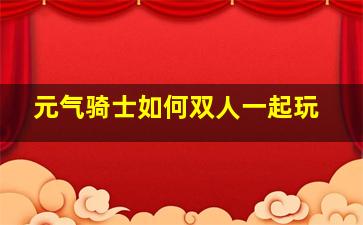 元气骑士如何双人一起玩